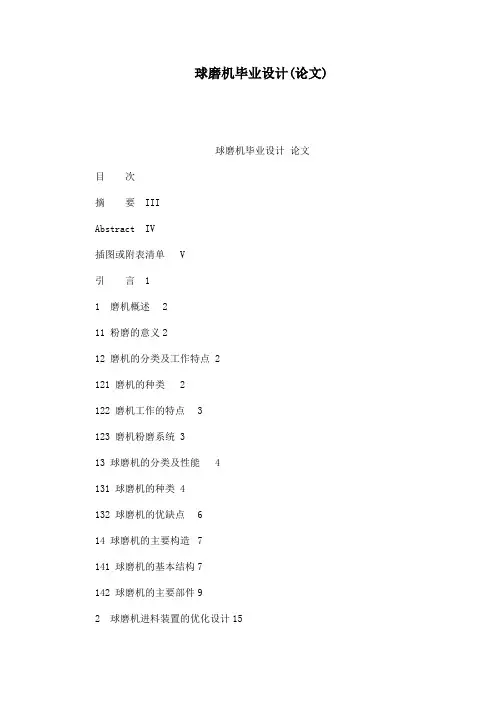 球磨机毕业设计(论文)

球磨机毕业设计 论文

目 次

摘 要 III

Abstract IV

插图或附表清单 V

引 言 1

1 磨机概述 2

11 粉磨的意义 2

12 磨机的分类及工作特点 2

121 磨机的种类 2

122 磨机工作的特点 3

123 磨机粉磨系统 3

13 球磨机的分类及性能 4

131 球磨机的种类 4

132 球磨机的优缺点 6

14 球磨机的主要构造 7

141 球磨机的基本结构 7

142 球磨机的主要部件 9

2 球磨机进料装置的优化设计 15